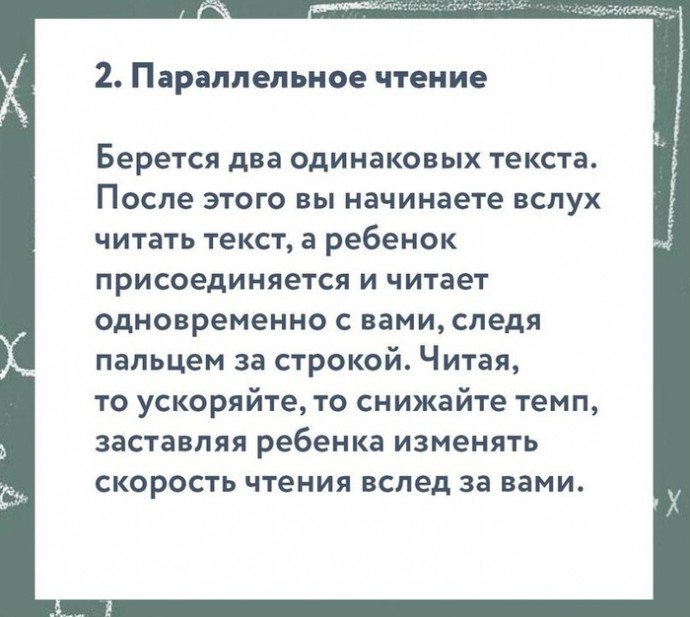 2. Параллельное чтение

Берется два одинаковых текста. После этого вы начинаете вслух читать текст, а ребенок присоединяется и читает одновременно с вами, следя пальцем за строкой. Читая, то ускоряйте, то снижайте темп, заставляя ребенка изменять скорость чтения вслед за вами.